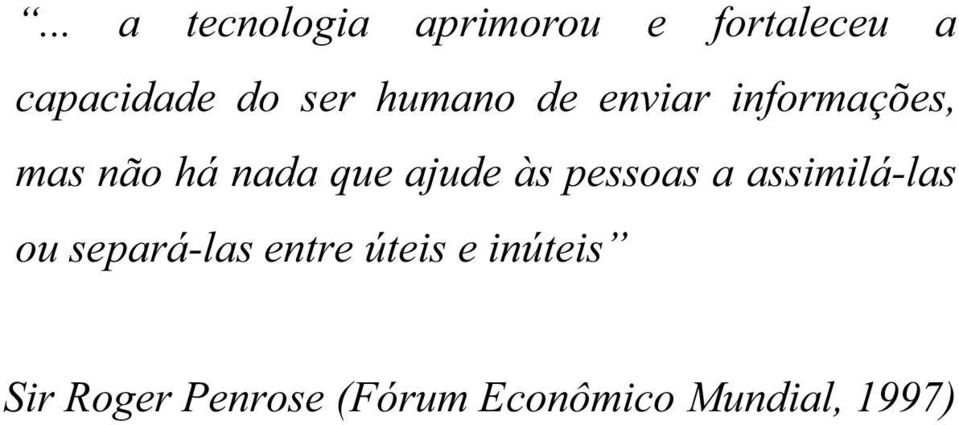 “... a tecnologia aprimorou e fortaleceu a capacidade do ser humano de enviar informações, mas não há nada que ajude às pessoas a assimilá-las ou separá-las entre úteis e inúteis”

Sir Roger Penrose (Fórum Econômico Mundial, 1997)